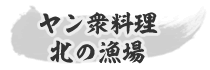 ヤン衆料理
北の漁場